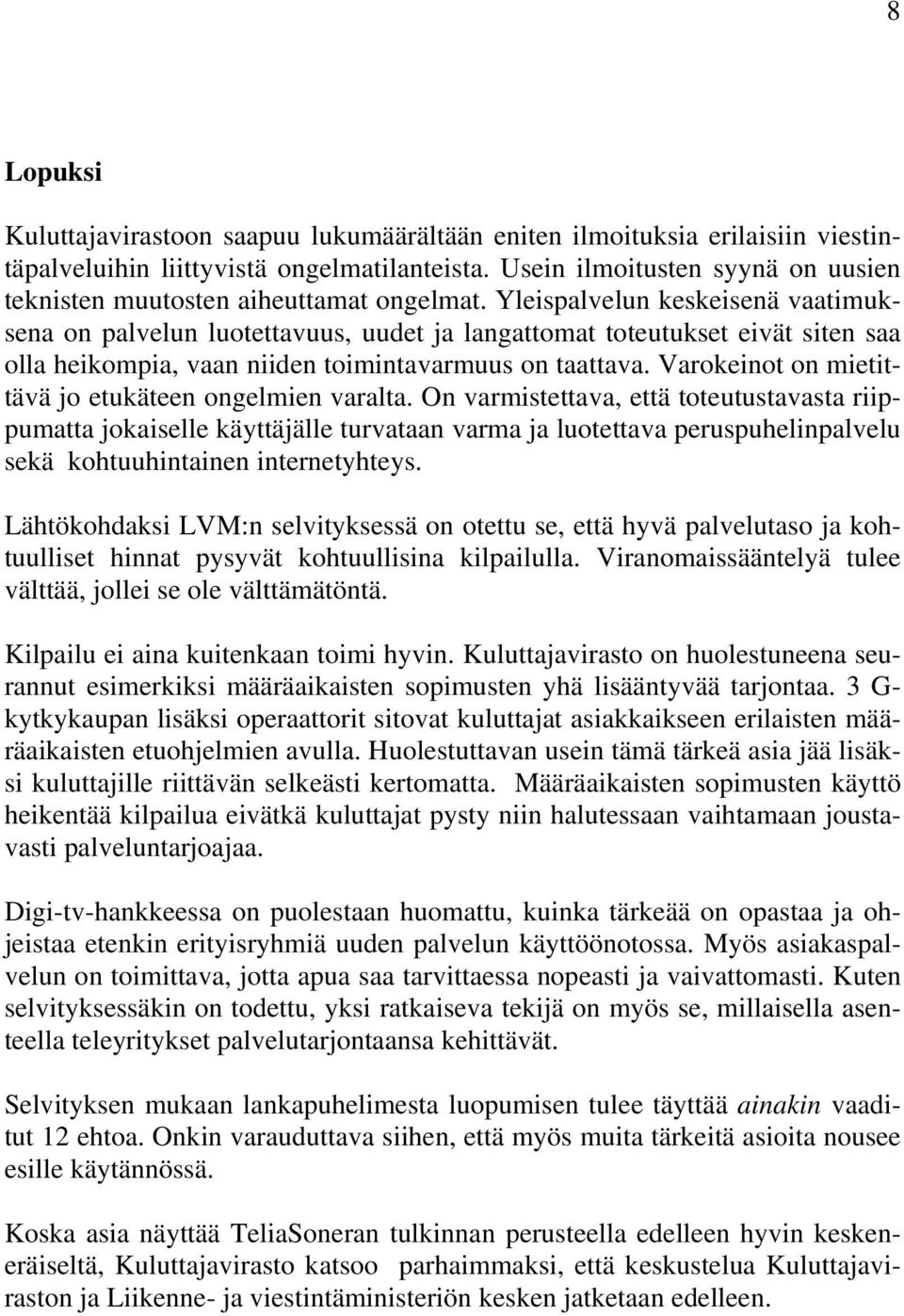 8

Lopuksi

Kuluttajavirastoon saapuu lukumäärältään eniten ilmoituksia erilaisiin viestintäpalveluihin liittyvistä ongelmatilanteista. Usein ilmoitusten syynä on uusien teknisten muutosten aiheuttamat ongelmat. Yleispalvelun keskeisenä vaatimuksena on palvelun luotettavuus, uudet ja langattomat toteutukset eivät siten saa olla heikompia, vaan niiden toimintavarmuus on taattava. Varokeinot on mietittävä jo etukäteen ongelmien varalta. On varmistettava, että toteutustavasta riippumatta jokaiselle käyttäjälle turvataan varma ja luotettava peruspuhelinpalvelu sekä kohtuuhintainen internetyhteys.

Lähtökohdaksi LVM:n selvityksessä on otettu se, että hyvä palvelutaso ja kohtuulliset hinnat pysyvät kohtuullisina kilpailulla. Viranomaissääntelyä tulee välttää, jollei se ole välttämätöntä.

Kilpailu ei aina kuitenkaan toimi hyvin. Kuluttajavirasto on huolestuneena seurannut esimerkiksi määräaikaisten sopimusten yhä lisääntyvää tarjontaa. 3 G-kytkykaupan lisäksi operaattorit sitovat kuluttajat asiakkaikseen erilaisten määräaikaisten etuohjelmien avulla. Huolestuttavan usein tämä tärkeä asia jää lisäksi kuluttajille riittävän selkeästi kertomatta. Määräaikaisten sopimusten käyttö heikentää kilpailua eivätkä kuluttajat pysty niin halutessaan vaihtamaan joustavasti palveluntarjoajaa.

Digi-tv-hankkeessa on puolestaan huomattu, kuinka tärkeää on opastaa ja ohjeistaa etenkin erityisryhmiä uuden palvelun käyttöönotossa. Myös asiakaspalvelun on toimittava, jotta apua saa tarvittaessa nopeasti ja vaivattomasti. Kuten selvityksessäkin on todettu, yksi ratkaiseva tekijä on myös se, millaisella asenteella teleyritykset palvelutarjontaansa kehittävät.

Selvityksen mukaan lankapuhelimesta luopumisen tulee täyttää ainakin vaaditut 12 ehtoa. Onkin varauduttava siihen, että myös muita tärkeitä asioita nousee esille käytännössä.

Koska asia näyttää TeliaSoneran tulkinnan perusteella edelleen hyvin keskeneräiseltä, Kuluttajavirasto katsoo parhaimmaksi, että keskustelua Kuluttajaviraston ja Liikenne- ja viestintäministeriön kesken jatketaan edelleen.